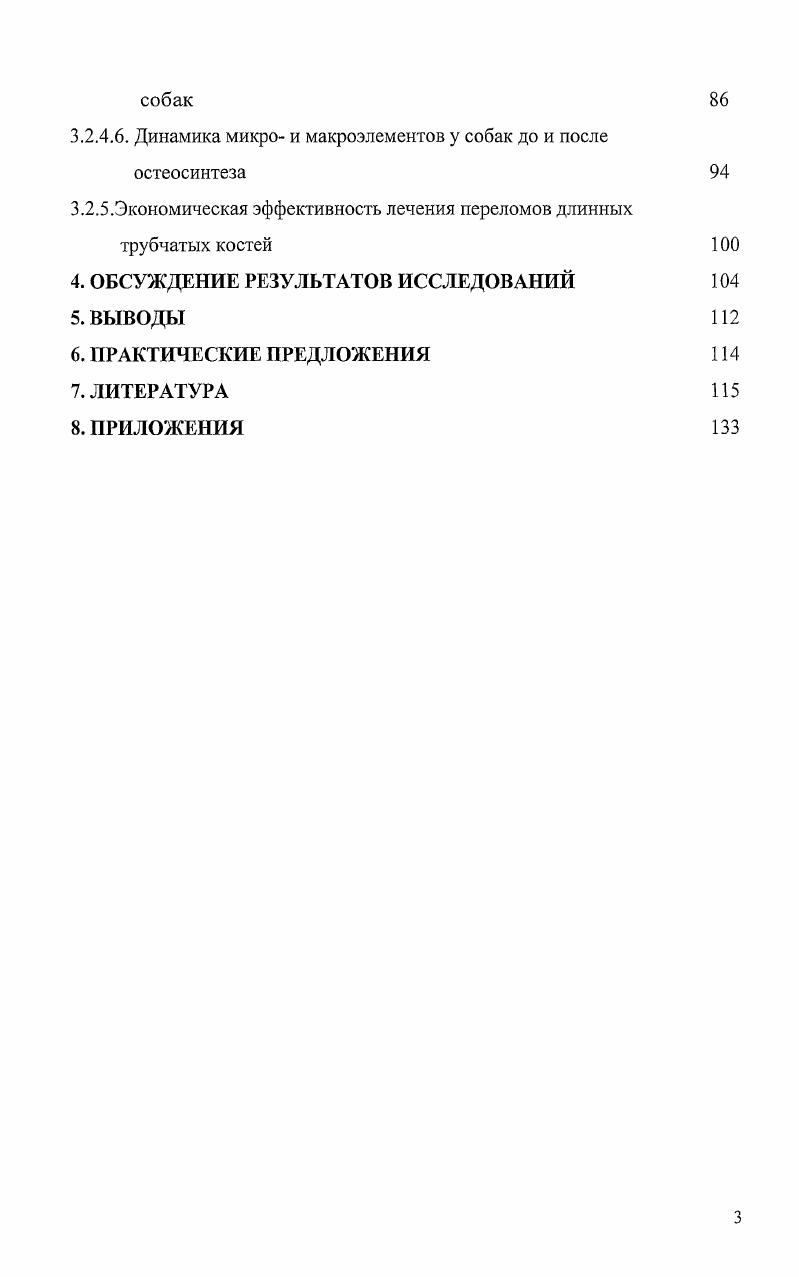 собак 86

3.2.4.6. Динамика микро- и макроэлементов у собак до и после остеосинтеза 94

3.2.5.Экономическая эффективность лечения переломов длинных трубчатых костей 100

4. ОБСУЖДЕНИЕ РЕЗУЛЬТАТОВ ИССЛЕДОВАНИЙ 104

5. ВЫВОДЫ 112

6. ПРАКТИЧЕСКИЕ ПРЕДЛОЖЕНИЯ 114

7. ЛИТЕРАТУРА 115

8. ПРИЛОЖЕНИЯ 133

3